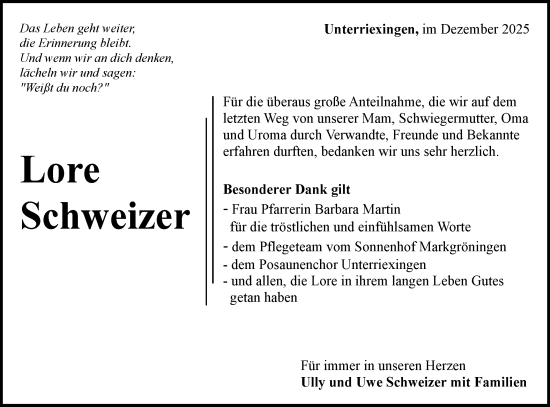 Das Leben geht weiter,
die Erinnerung bleibt.
Und wenn wir an dich denken,
lächeln wir und sagen:
"Weißt du noch?"

Unterriexingen, im Dezember 2025

Lore Schweizer

Für die überaus große Anteilnahme, die wir auf dem letzten Weg von unserer Mam, Schwiegermutter, Oma und Uroma durch Verwandte, Freunde und Bekannte erfahren durften, bedanken wir uns sehr herzlich.

Besonderer Dank gilt
- Frau Pfarrerin Barbara Martin für die tröstlichen und einfühlsamen Worte
- dem Pflegeteam vom Sonnenhof Markgröningen
- dem Posaunenchor Unterriexingen
- und allen, die Lore in ihrem langen Leben Gutes getan haben

Für immer in unseren Herzen
Ully und Uwe Schweizer mit Familien